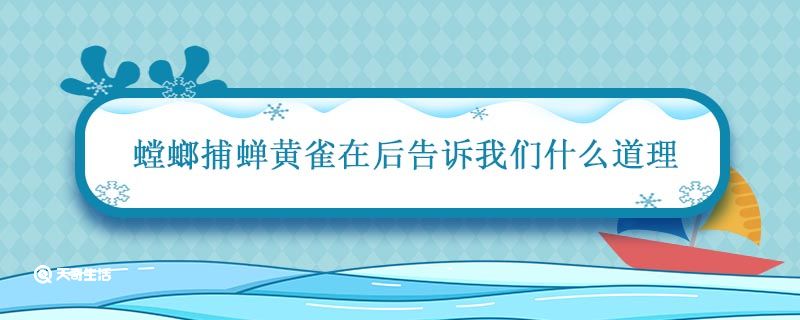 螳螂捕蝉黄雀在后告诉我们什么道理

天奇生活